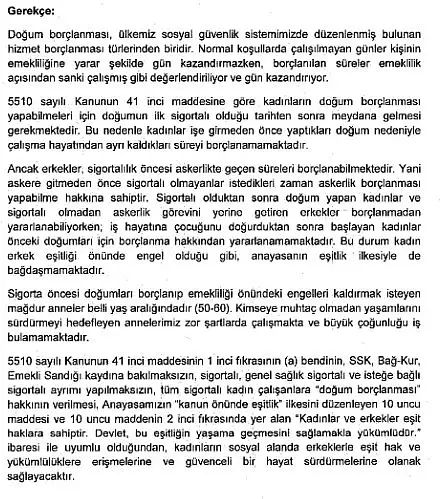 Gerekçe:

Doğum borçlanması, ülkemiz sosyal güvenlik sistemimizde düzenlenmiş bulunan hizmet borçlanması türlerinden biridir. Normal koşullarda çalışılmayan günler kişinin emekliliğine yarar şekilde gün kazandırmazken, borçlanılan süreler emeklilik açısından sanki çalışmış gibi değerlendiriliyor ve gün kazandırıyor.

5510 sayılı Kanunun 41 inci maddesine göre kadınların doğum borçlanması yapabilmeleri için doğumun ilk sigortalı olduğu tarihten sonra meydana gelmesi gerekmektedir. Bu nedenle kadınlar işe girmeden önce yaptıkları doğum nedeniyle çalışma hayatından ayrı kaldıkları süreyi borçlanamamaktadır.

Ancak erkekler, sigortalılık öncesi askerlikte geçen süreleri borçlanabilmektedir. Yani askere gitmeden önce sigortalı olmayanlar istedikleri zaman askerlik borçlanması yapabilme hakkına sahiptir. Sigortalı olduktan sonra doğum yapan kadınlar ve sigortalı olmadan askerlik görevini yerine getiren erkekler borçlanmadan yararlanabiliyorken; iş hayatına çocuğunu doğurduktan sonra başlayan kadınlar önceki doğumları için borçlanma hakkından yararlanamamaktadır. Bu durum kadın erkek eşitliği önünde engel olduğu gibi, anayasanın eşitlik ilkesiyle de bağdaşmamaktadır.

Sigorta öncesi doğumları borçlanıp emekliliği önündeki engelleri kaldırmak isteyen mağdur anneler belli yaş aralığındadır (50-60). Kimseye muhtaç olmadan yaşamlarını sürdürmeyi hedefleyen annelerimiz zor şartlarda çalışmakta ve büyük çoğunluğu iş bulamamaktadır.

5510 sayılı Kanunun 41 inci maddesinin 1 inci fıkrasının (a) bendinin, SSK, Bağ-Kur, Emekli Sandığı kaydına bakılmaksızın, sigortalı, genel sağlık sigortalı ve isteğe bağlı sigortalı ayrımı yapılmaksızın, tüm sigortalı kadın çalışanlara "doğum borçlanması" hakkının verilmesi, Anayasamızın "kanun önünde eşitlik" ilkesini düzenleyen 10 uncu maddesi ve 10 uncu maddenin 2 inci fıkrasında yer alan "Kadınlar ve erkekler eşit haklara sahiptir. Devlet, bu eşitliğin yaşama geçmesini sağlamakla yükümlüdür." ibaresi ile uyumlu olduğundan, kadınların sosyal alanda erkeklerle eşit hak ve yükümlülüklere erişmelerine ve güvenceli bir hayat sürdürmelerine olanak sağlayacaktır.